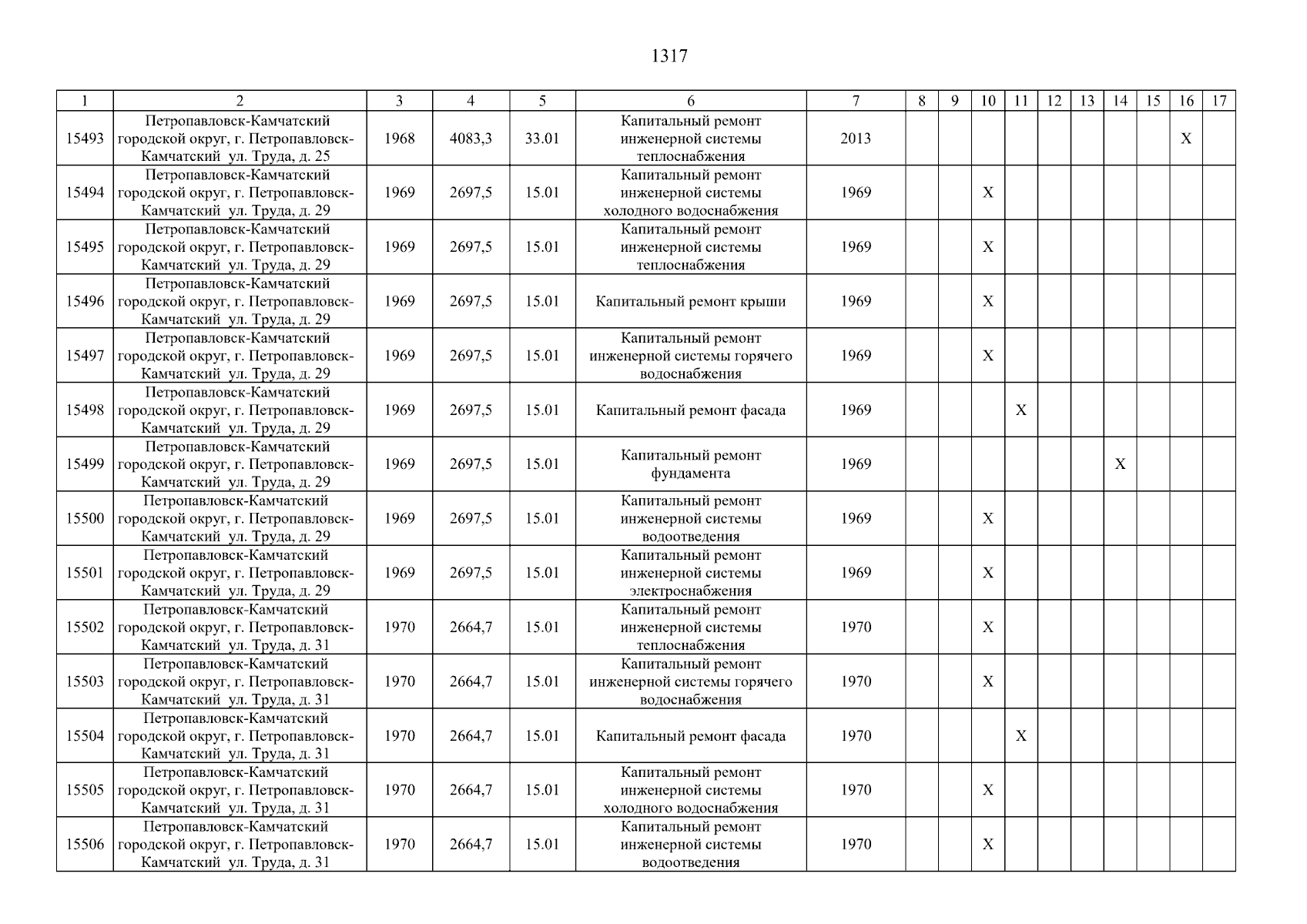 1317

| 1 | 2 | 3 | 4 | 5 | 6 | 7 | 8 | 9 | 10 | 11 | 12 | 13 | 14 | 15 | 16 | 17 |
|---|---|---|---|---|---|---|---|---|---|---|---|---|---|---|---|---|
| 15493 | Петропавловск-Камчатский городской округ, г. Петропавловск-Камчатский ул. Труда, д. 25 | 1968 | 4083,3 | 33.01 | Капитальный ремонт инженерной системы теплоснабжения | 2013 | | | | | | | | | X | |
| 15494 | Петропавловск-Камчатский городской округ, г. Петропавловск-Камчатский ул. Труда, д. 29 | 1969 | 2697,5 | 15.01 | Капитальный ремонт инженерной системы холодного водоснабжения | 1969 | | | X | | | | | | | |
| 15495 | Петропавловск-Камчатский городской округ, г. Петропавловск-Камчатский ул. Труда, д. 29 | 1969 | 2697,5 | 15.01 | Капитальный ремонт инженерной системы теплоснабжения | 1969 | | | X | | | | | | | |
| 15496 | Петропавловск-Камчатский городской округ, г. Петропавловск-Камчатский ул. Труда, д. 29 | 1969 | 2697,5 | 15.01 | Капитальный ремонт крыши | 1969 | | | X | | | | | | | |
| 15497 | Петропавловск-Камчатский городской округ, г. Петропавловск-Камчатский ул. Труда, д. 29 | 1969 | 2697,5 | 15.01 | Капитальный ремонт инженерной системы горячего водоснабжения | 1969 | | | X | | | | | | | |
| 15498 | Петропавловск-Камчатский городской округ, г. Петропавловск-Камчатский ул. Труда, д. 29 | 1969 | 2697,5 | 15.01 | Капитальный ремонт фасада | 1969 | | | | X | | | | | | |
| 15499 | Петропавловск-Камчатский городской округ, г. Петропавловск-Камчатский ул. Труда, д. 29 | 1969 | 2697,5 | 15.01 | Капитальный ремонт фундамента | 1969 | | | | | | | X | | | |
| 15500 | Петропавловск-Камчатский городской округ, г. Петропавловск-Камчатский ул. Труда, д. 29 | 1969 | 2697,5 | 15.01 | Капитальный ремонт инженерной системы водоотведения | 1969 | | | X | | | | | | | |
| 15501 | Петропавловск-Камчатский городской округ, г. Петропавловск-Камчатский ул. Труда, д. 29 | 1969 | 2697,5 | 15.01 | Капитальный ремонт инженерной системы электроснабжения | 1969 | | | X | | | | | | | |
| 15502 | Петропавловск-Камчатский городской округ, г. Петропавловск-Камчатский ул. Труда, д. 31 | 1970 | 2664,7 | 15.01 | Капитальный ремонт инженерной системы теплоснабжения | 1970 | | | X | | | | | | | |
| 15503 | Петропавловск-Камчатский городской округ, г. Петропавловск-Камчатский ул. Труда, д. 31 | 1970 | 2664,7 | 15.01 | Капитальный ремонт инженерной системы горячего водоснабжения | 1970 | | | X | | | | | | | |
| 15504 | Петропавловск-Камчатский городской округ, г. Петропавловск-Камчатский ул. Труда, д. 31 | 1970 | 2664,7 | 15.01 | Капитальный ремонт фасада | 1970 | | | | X | | | | | | |
| 15505 | Петропавловск-Камчатский городской округ, г. Петропавловск-Камчатский ул. Труда, д. 31 | 1970 | 2664,7 | 15.01 | Капитальный ремонт инженерной системы холодного водоснабжения | 1970 | | | X | | | | | | | |
| 15506 | Петропавловск-Камчатский городской округ, г. Петропавловск-Камчатский ул. Труда, д. 31 | 1970 | 2664,7 | 15.01 | Капитальный ремонт инженерной системы водоотведения | 1970 | | | X | | | | | | | |